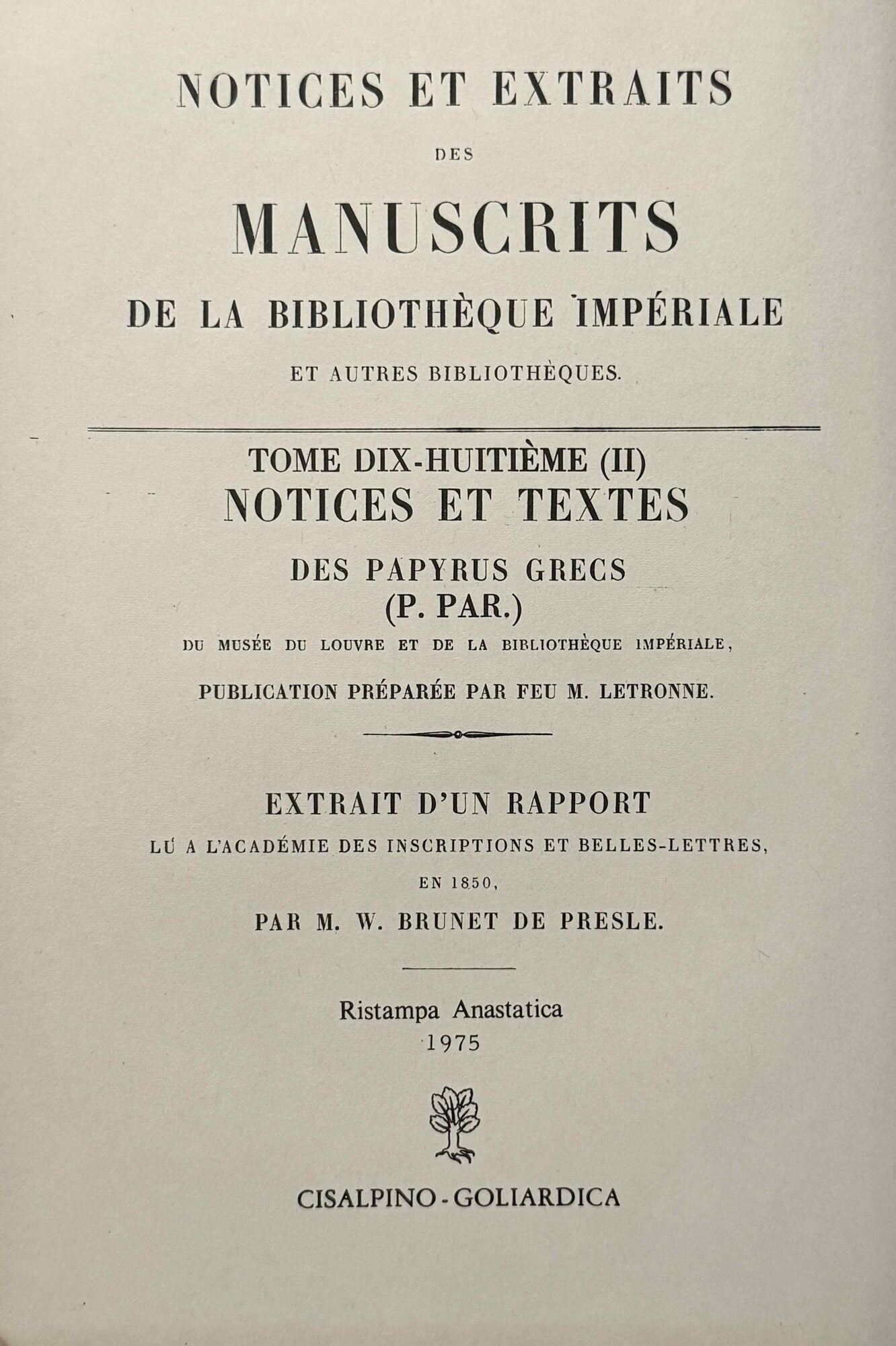 NOTICES ET EXTRAITS

DES

MANUSCRITS

DE LA BIBLIOTHÈQUE IMPÉRIALE

ET AUTRES BIBLIOTHÈQUES.

TOME DIX-HUITIÈME (II)

NOTICES ET TEXTES

DES PAPYRUS GRECS

(P. PAR.)

DU MUSÉE DU LOUVRE ET DE LA BIBLIOTHÈQUE IMPÉRIALE,

PUBLICATION PRÉPARÉE PAR FEU M. LETRONNE.

EXTRAIT D'UN RAPPORT

LU A L'ACADÉMIE DES INSCRIPTIONS ET BELLES-LETTRES,

EN 1850,

PAR M. W. BRUNET DE PRESLE.

Ristampa Anastatica
1975

CISALPINO - GOLIARDICA